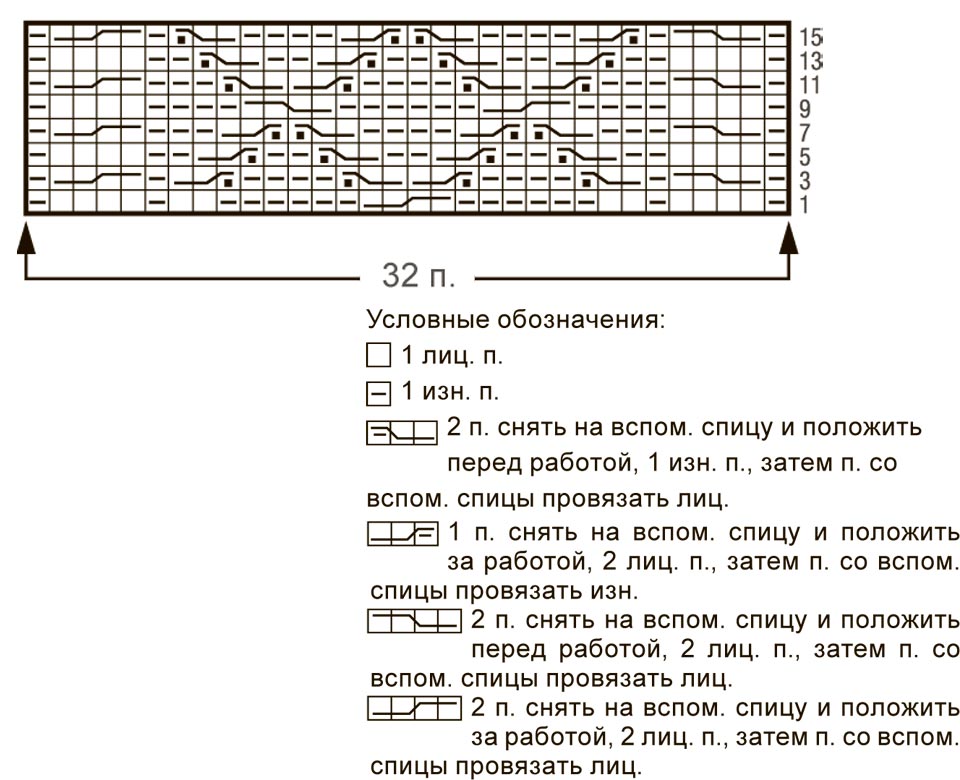 15
13
11
9
7
5
3
1

32 п.

Условные обозначения:

1 лиц. п.

1 изн. п.

2 п. снять на вспом. спицу и положить перед работой, 1 изн. п., затем п. со вспом. спицы провязать лиц.

1 п. снять на вспом. спицу и положить за работой, 2 лиц. п., затем п. со вспом. спицы провязать изн.

2 п. снять на вспом. спицу и положить перед работой, 2 лиц. п., затем п. со вспом. спицы провязать лиц.

2 п. снять на вспом. спицу и положить за работой, 2 лиц. п., затем п. со вспом. спицы провязать лиц.